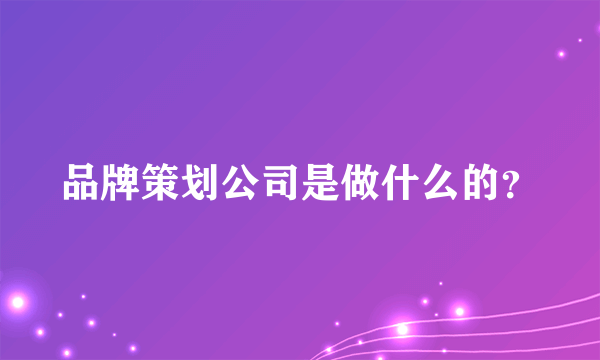 品牌策划公司是做什么的?